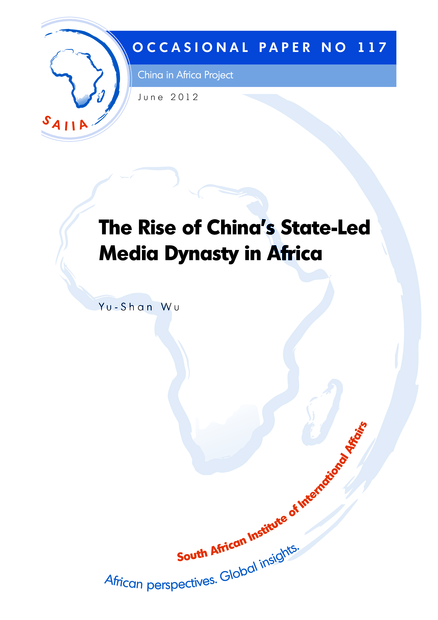 SAIIA

OCCASIONAL PAPER NO 117

China in Africa Project

June 2012

The Rise of China's State-Led Media Dynasty in Africa

Yu-Shan Wu

South African Institute of International Affairs

African perspectives. Global insights.